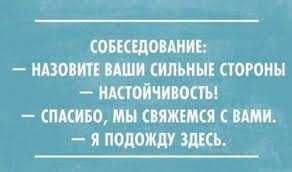 СОБЕСЕДОВАНИЕ:
— НАЗОВИТЕ ВАШИ СИЛЬНЫЕ СТОРОНЫ
— НАСТОЙЧИВОСТЬ!
— СПАСИБО, МЫ СВЯЖЕМСЯ С ВАМИ.
— Я ПОДОЖДУ ЗДЕСЬ.